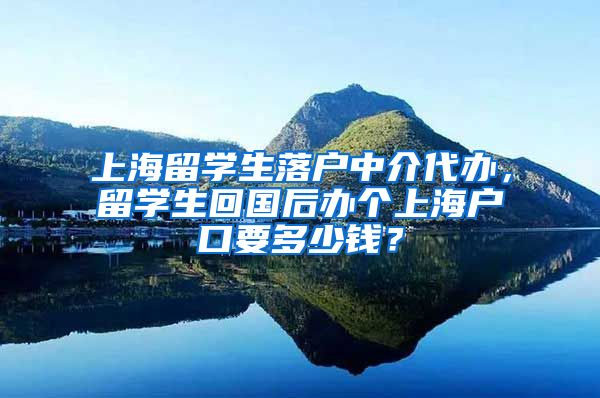 上海留学生落户中介代办，留学生回国后办个上海户口要多少钱？